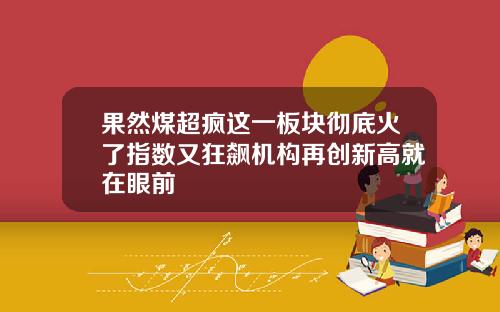 果然煤超疯这一板块彻底火了指数又狂飙机构再创新高就在眼前